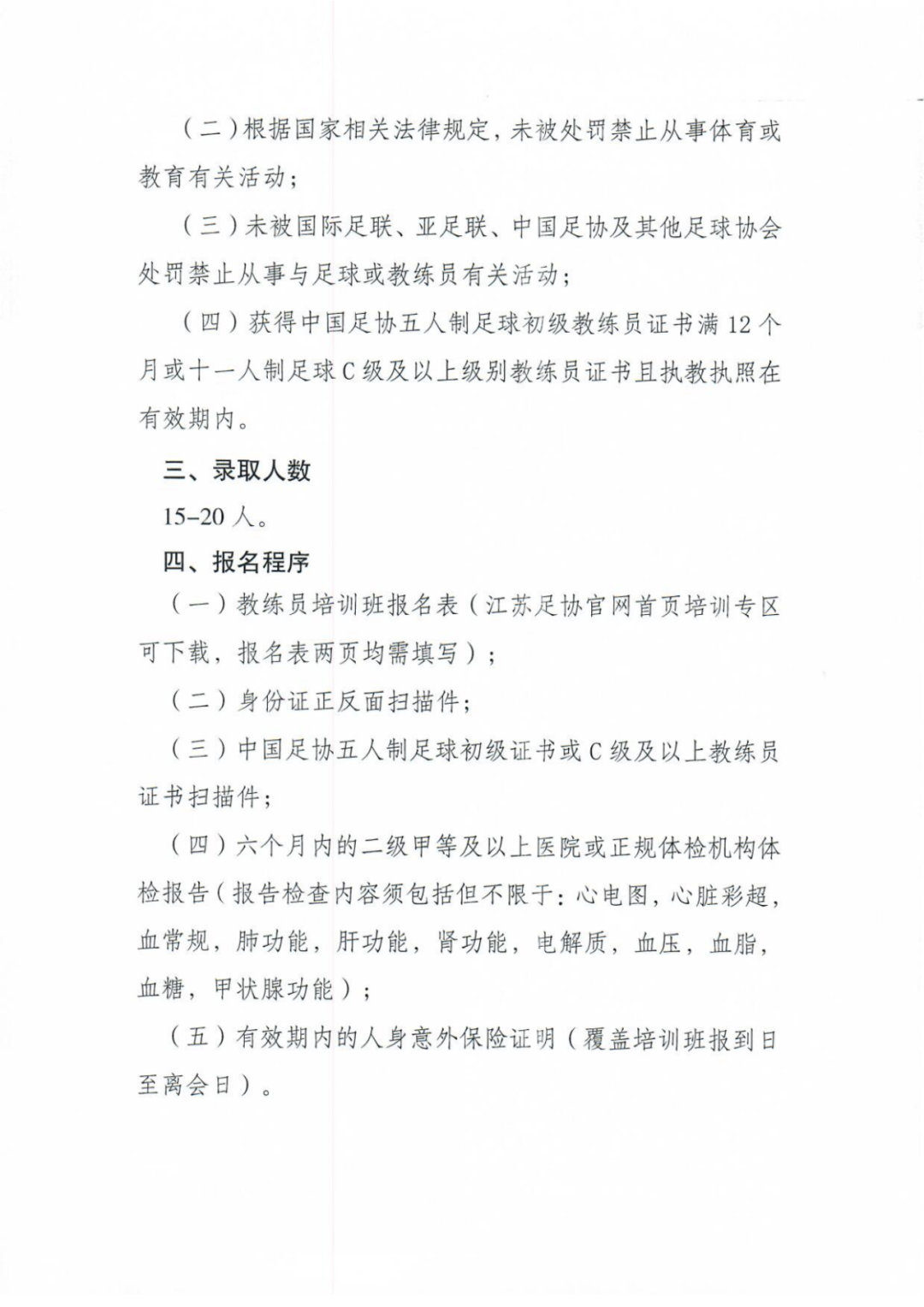 （二）根据国家相关法律规定，未被处罚禁止从事体育或教育有关活动；

（三）未被国际足联、亚足联、中国足协及其他足球协会处罚禁止从事与足球或教练员有关活动；

（四）获得中国足协五人制足球初级教练员证书满12个月或十一人制足球C级及以上级别教练员证书且执教执照在有效期内。

三、录取人数

15-20人。

四、报名程序

（一）教练员培训班报名表（江苏足协官网首页培训专区可下载，报名表两页均需填写）；

（二）身份证正反面扫描件；

（三）中国足协五人制足球初级证书或C级及以上教练员证书扫描件；

（四）六个月内的二级甲等及以上医院或正规体检机构体检报告（报告检查内容须包括但不限于：心电图，心脏彩超，血常规，肺功能，肝功能，肾功能，电解质，血压，血脂，血糖，甲状腺功能）；

（五）有效期内的人身意外保险证明（覆盖培训班报到日至离会日）。